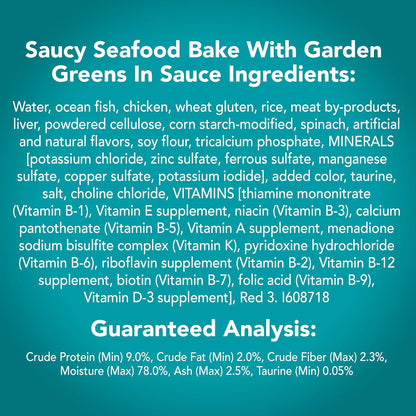 Saucy Seafood Bake With Garden Greens In Sauce Ingredients:

Water, ocean fish, chicken, wheat gluten, rice, meat by-products, liver, powdered cellulose, corn starch-modified, spinach, artificial and natural flavors, soy flour, tricalcium phosphate, MINERALS [potassium chloride, zinc sulfate, ferrous sulfate, manganese sulfate, copper sulfate, potassium iodide], added color, taurine, salt, choline chloride, VITAMINS [thiamine mononitrate (Vitamin B-1), Vitamin E supplement, niacin (Vitamin B-3), calcium pantothenate (Vitamin B-5), Vitamin A supplement, menadione sodium bisulfite complex (Vitamin K), pyridoxine hydrochloride (Vitamin B-6), riboflavin supplement (Vitamin B-2), Vitamin B-12 supplement, biotin (Vitamin B-7), folic acid (Vitamin B-9), Vitamin D-3 supplement], Red 3. I608718

Guaranteed Analysis:

Crude Protein (Min) 9.0%, Crude Fat (Min) 2.0%, Crude Fiber (Max) 2.3%, Moisture (Max) 78.0%, Ash (Max) 2.5%, Taurine (Min) 0.05%